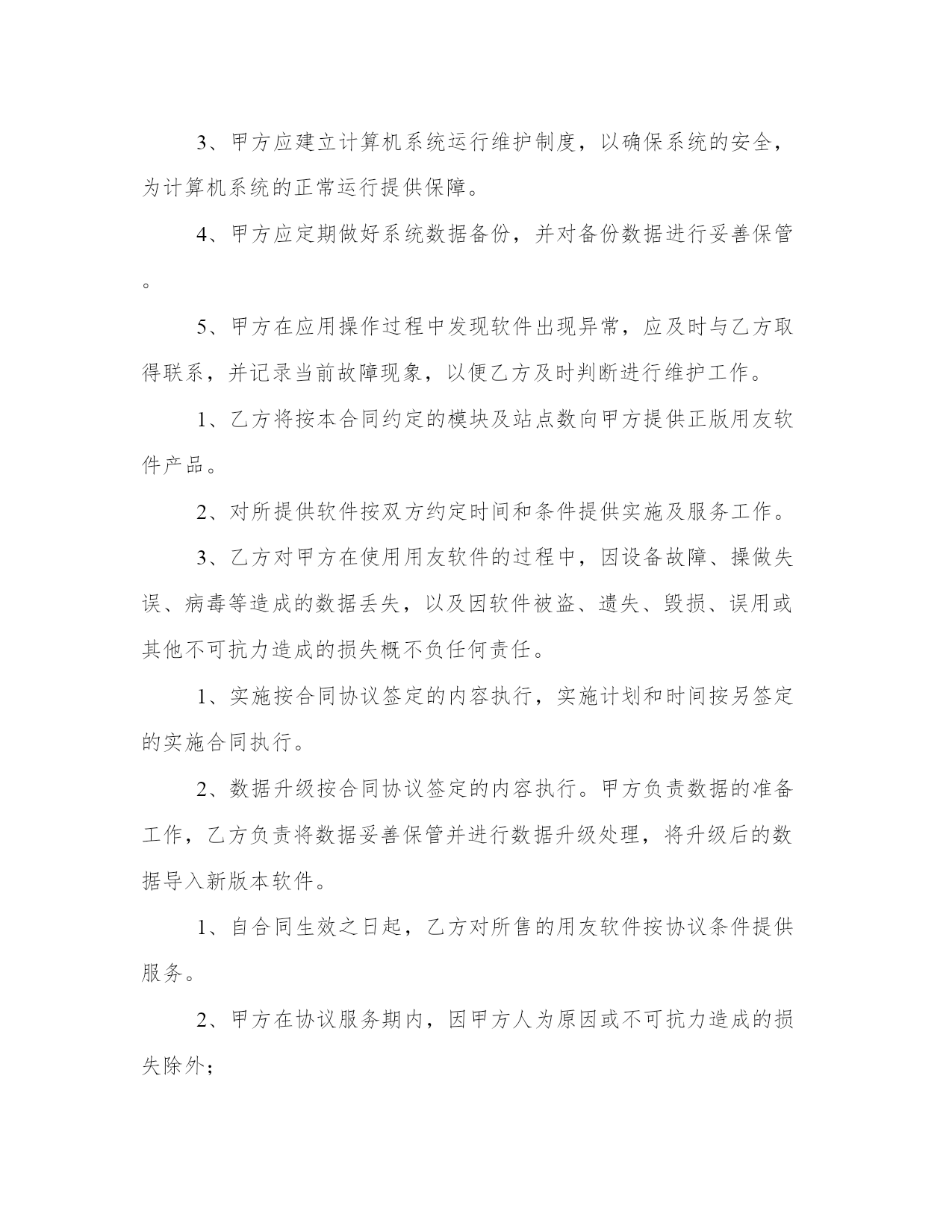 3、甲方应建立计算机系统运行维护制度，以确保系统的安全，为计算机系统的正常运行提供保障。

4、甲方应定期做好系统数据备份，并对备份数据进行妥善保管。

5、甲方在应用操作过程中发现软件出现异常，应及时与乙方取得联系，并记录当前故障现象，以便乙方及时判断进行维护工作。

1、乙方将按本合同约定的模块及站点数向甲方提供正版用友软件产品。

2、对所提供软件按双方约定时间和条件提供实施及服务工作。

3、乙方对甲方在使用用友软件的过程中，因设备故障、操做失误、病毒等造成的数据丢失，以及因软件被盗、遗失、毁损、误用或其他不可抗力造成的损失概不负任何责任。

1、实施按合同协议签定的内容执行，实施计划和时间按另签定的实施合同执行。

2、数据升级按合同协议签定的内容执行。甲方负责数据的准备工作，乙方负责将数据妥善保管并进行数据升级处理，将升级后的数据导入新版本软件。

1、自合同生效之日起，乙方对所售的用友软件按协议条件提供服务。

2、甲方在协议服务期内，因甲方人为原因或不可抗力造成的损失除外；